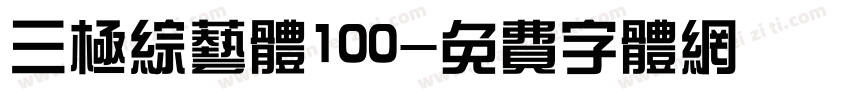 三極綜藝體100－免費字體網